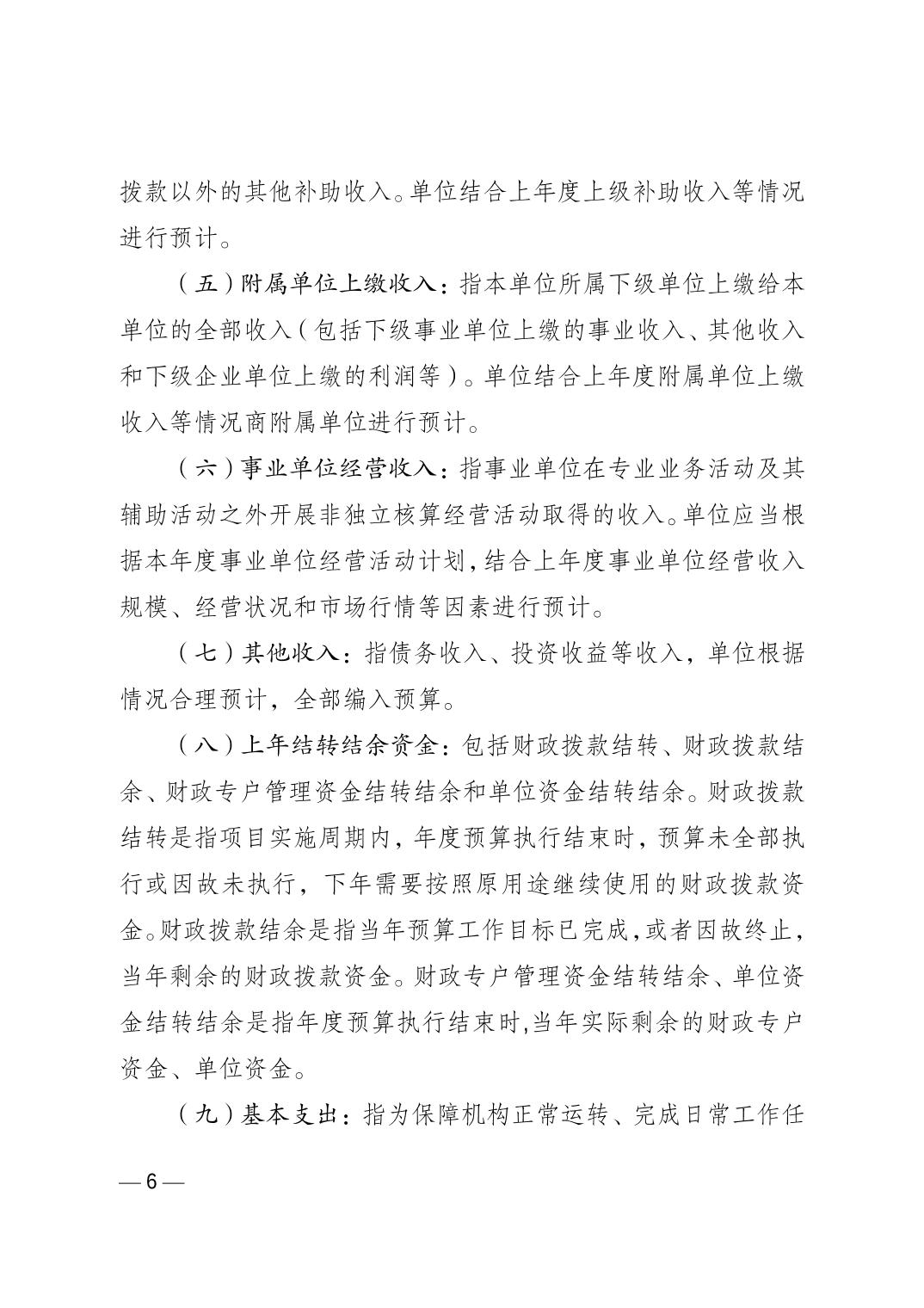 拨款以外的其他补助收入。单位结合上年度上级补助收入等情况进行预计。

（五）附属单位上缴收入：指本单位所属下级单位上缴给本单位的全部收入（包括下级事业单位上缴的事业收入、其他收入和下级企业单位上缴的利润等）。单位结合上年度附属单位上缴收入等情况商附属单位进行预计。

（六）事业单位经营收入：指事业单位在专业业务活动及其辅助活动之外开展非独立核算经营活动取得的收入。单位应当根据本年度事业单位经营活动计划，结合上年度事业单位经营收入规模、经营状况和市场行情等因素进行预计。

（七）其他收入：指债务收入、投资收益等收入，单位根据情况合理预计，全部编入预算。

（八）上年结转结余资金：包括财政拨款结转、财政拨款结余、财政专户管理资金结转结余和单位资金结转结余。财政拨款结转是指项目实施周期内，年度预算执行结束时，预算未全部执行或因故未执行，下年需要按照原用途继续使用的财政拨款资金。财政拨款结余是指当年预算工作目标已完成，或者因故终止，当年剩余的财政拨款资金。财政专户管理资金结转结余、单位资金结转结余是指年度预算执行结束时,当年实际剩余的财政专户资金、单位资金。

（九）基本支出：指为保障机构正常运转、完成日常工作任

— 6 —